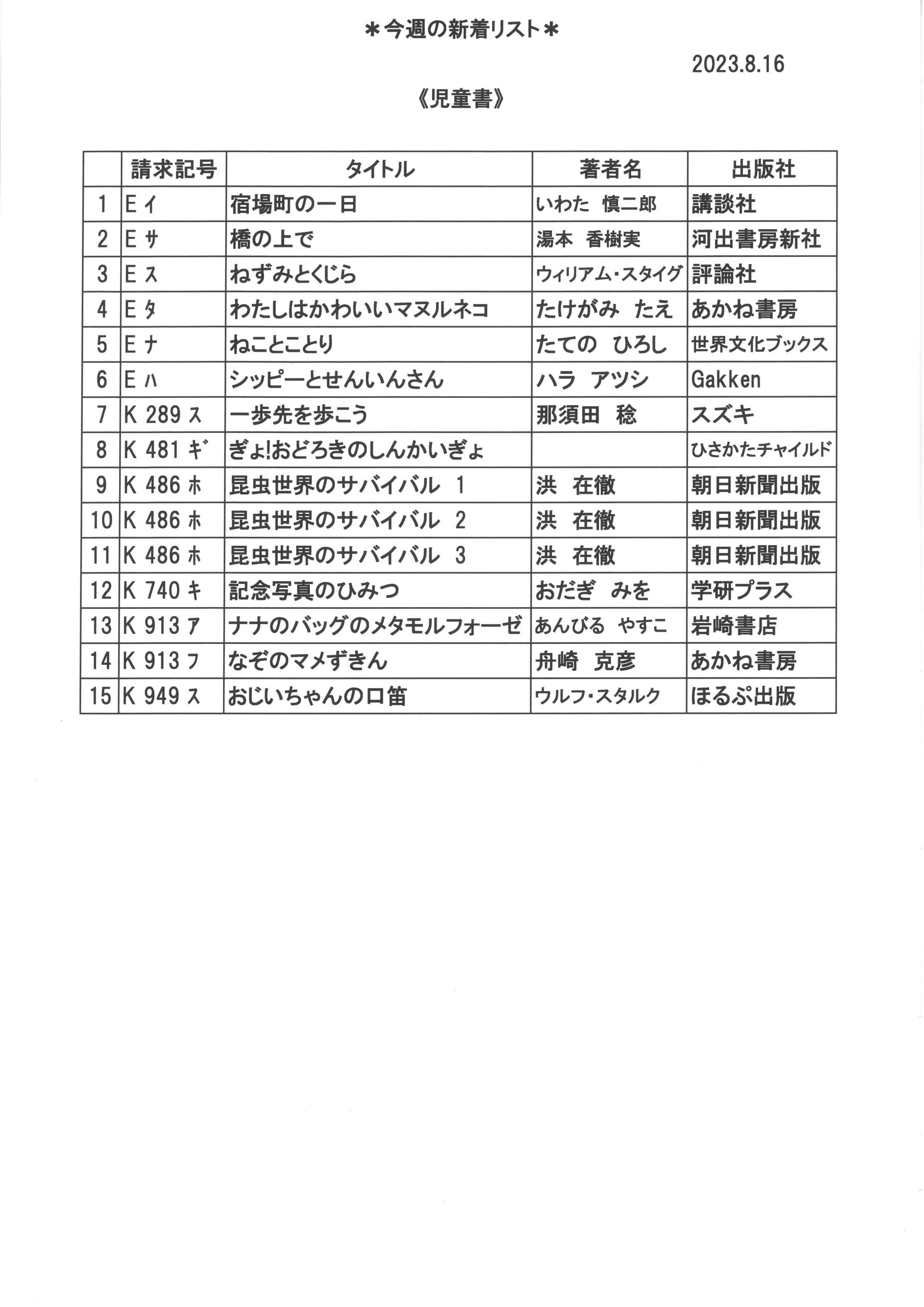 ＊今週の新着リスト＊

2023.8.16

《児童書》

| | 請求記号 | タイトル | 著者名 | 出版社 |
|---|---|---|---|---|
| 1 | E イ | 宿場町の一日 | いわた　慎二郎 | 講談社 |
| 2 | E サ | 橋の上で | 湯本　香樹実 | 河出書房新社 |
| 3 | E ス | ねずみとくじら | ウィリアム・スタイグ | 評論社 |
| 4 | E タ | わたしはかわいいマヌルネコ | たけがみ　たえ | あかね書房 |
| 5 | E ナ | ねことことり | たての　ひろし | 世界文化ブックス |
| 6 | E ハ | シッピーとせんいんさん | ハラ　アツシ | Gakken |
| 7 | K 289 ス | 一歩先を歩こう | 那須田　稔 | スズキ |
| 8 | K 481 ギ | ぎょ!おどろきのしんかいぎょ | | ひさかたチャイルド |
| 9 | K 486 ホ | 昆虫世界のサバイバル　1 | 洪　在徹 | 朝日新聞出版 |
| 10 | K 486 ホ | 昆虫世界のサバイバル　2 | 洪　在徹 | 朝日新聞出版 |
| 11 | K 486 ホ | 昆虫世界のサバイバル　3 | 洪　在徹 | 朝日新聞出版 |
| 12 | K 740 キ | 記念写真のひみつ | おだぎ　みを | 学研プラス |
| 13 | K 913 ア | ナナのバッグのメタモルフォーゼ | あんびる　やすこ | 岩崎書店 |
| 14 | K 913 フ | なぞのマメずきん | 舟崎　克彦 | あかね書房 |
| 15 | K 949 ス | おじいちゃんの口笛 | ウルフ・スタルク | ほるぷ出版 |